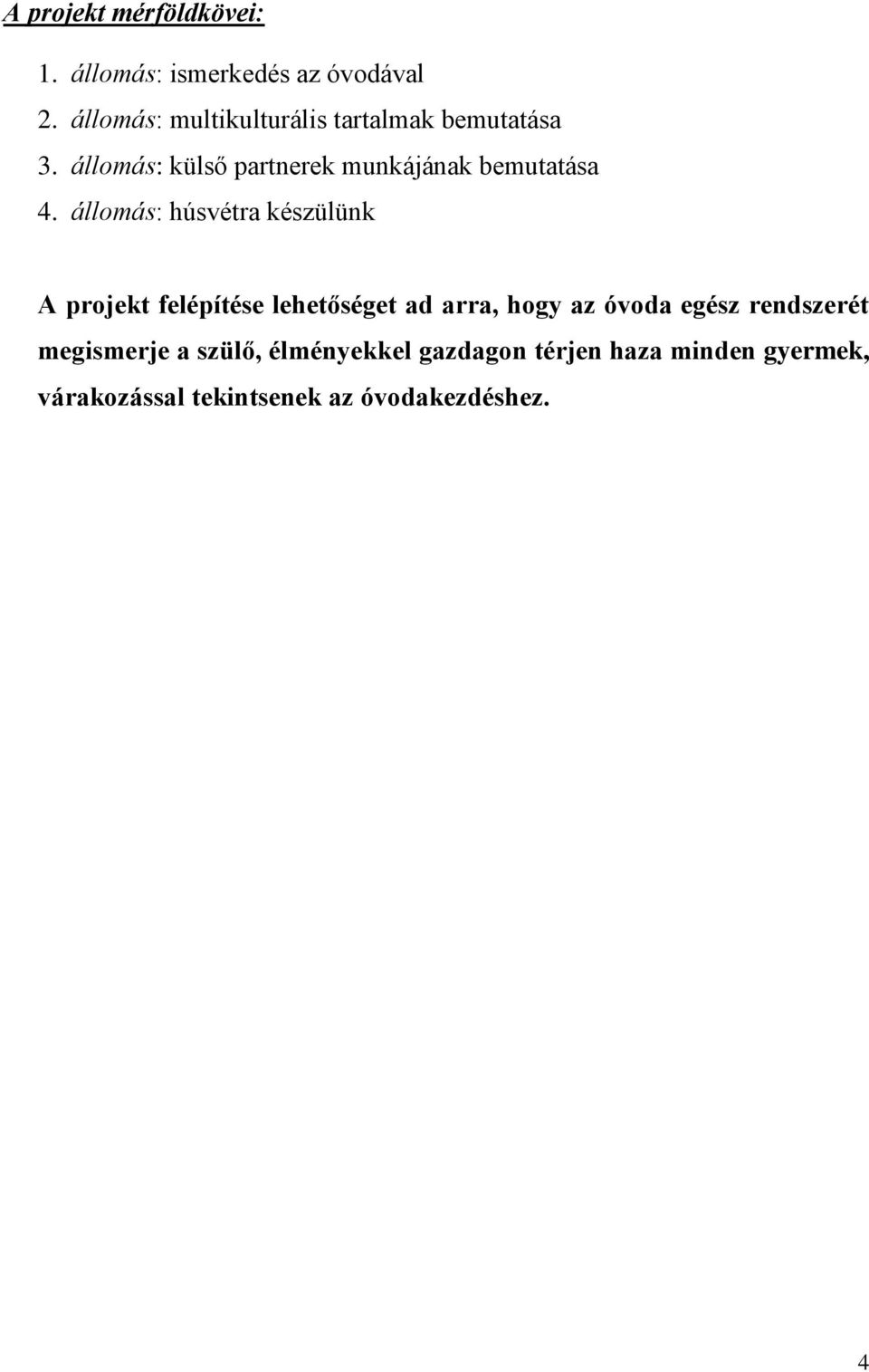 A projekt mérföldkövei:

1. állomás: ismerkedés az óvodával
2. állomás: multikulturális tartalmak bemutatása
3. állomás: külső partnerek munkájának bemutatása
4. állomás: húsvétra készülünk

A projekt felépítése lehetőséget ad arra, hogy az óvoda egész rendszerét megismerje a szülő, élményekkel gazdagon térjen haza minden gyermek, várakozással tekintsenek az óvodakezdéshez.

4